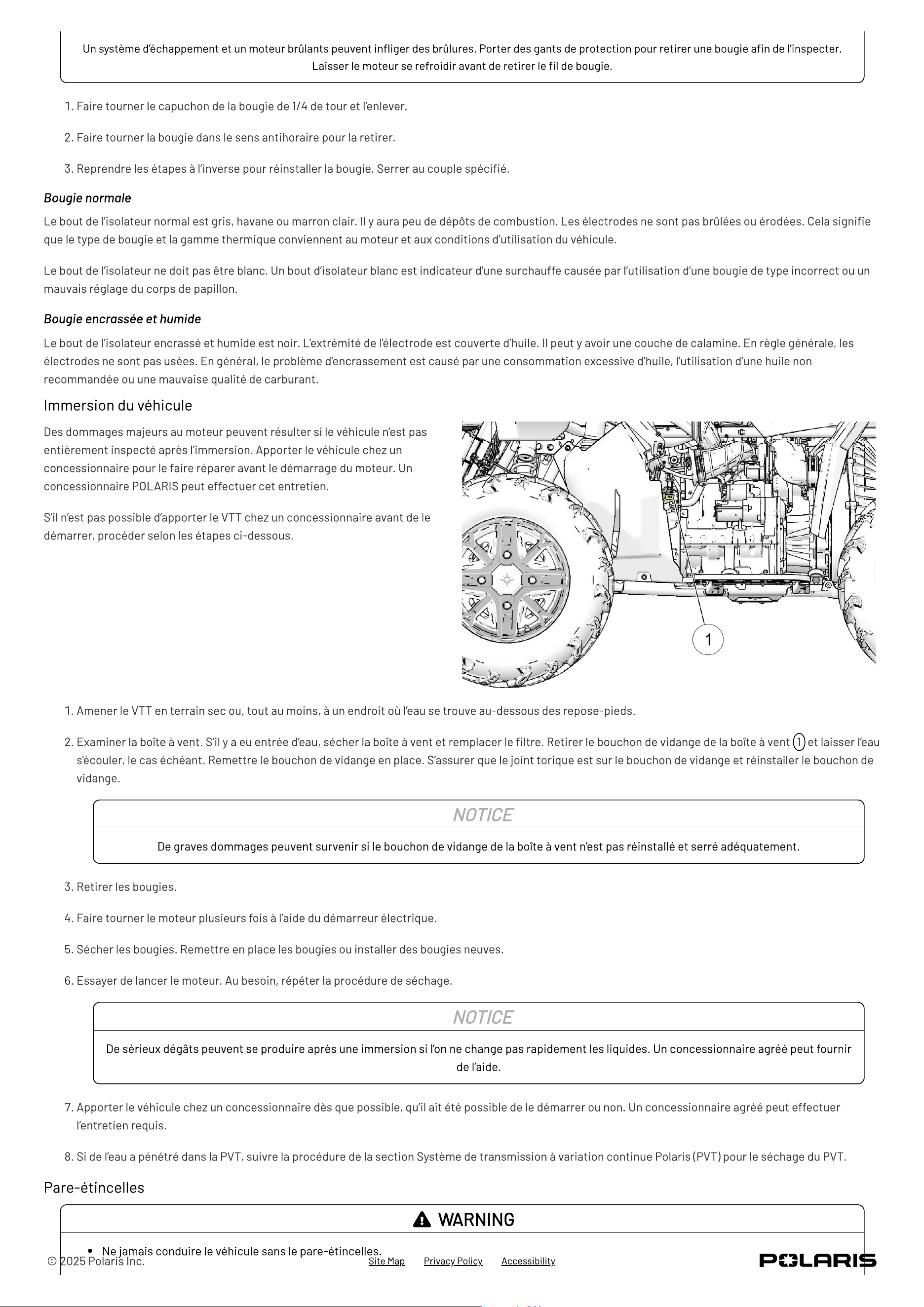 Un système d'échappement et un moteur brûlants peuvent infliger des brûlures. Porter des gants de protection pour retirer une bougie afin de l'inspecter. Laisser le moteur se refroidir avant de retirer le fil de bougie.

1. Faire tourner le capuchon de la bougie de 1/4 de tour et l'enlever.

2. Faire tourner la bougie dans le sens antihoraire pour la retirer.

3. Reprendre les étapes à l'inverse pour réinstaller la bougie. Serrer au couple spécifié.

Bougie normale

Le bout de l'isolateur normal est gris, havane ou marron clair. Il y aura peu de dépôts de combustion. Les électrodes ne sont pas brûlées ou érodées. Cela signifie que le type de bougie et la gamme thermique conviennent au moteur et aux conditions d'utilisation du véhicule.

Le bout de l'isolateur ne doit pas être blanc. Un bout d'isolateur blanc est indicateur d'une surchauffe causée par l'utilisation d'une bougie de type incorrect ou un mauvais réglage du corps de papillon.

Bougie encrassée et humide

Le bout de l'isolateur encrassé et humide est noir. L'extrémité de l'électrode est couverte d'huile. Il peut y avoir une couche de calamine. En règle générale, les électrodes ne sont pas usées. En général, le problème d'encrassement est causé par une consommation excessive d'huile, l'utilisation d'une huile non recommandée ou une mauvaise qualité de carburant.

Immersion du véhicule

Des dommages majeurs au moteur peuvent résulter si le véhicule n'est pas entièrement inspecté après l'immersion. Apporter le véhicule chez un concessionnaire pour le faire réparer avant le démarrage du moteur. Un concessionnaire POLARIS peut effectuer cet entretien.

S'il n'est pas possible d'apporter le VTT chez un concessionnaire avant de le démarrer, procéder selon les étapes ci-dessous.

1

1. Amener le VTT en terrain sec ou, tout au moins, à un endroit où l'eau se trouve au-dessous des repose-pieds.

2. Examiner la boîte à vent. S'il y a eu entrée d'eau, sécher la boîte à vent et remplacer le filtre. Retirer le bouchon de vidange de la boîte à vent 1 et laisser l'eau s'écouler, le cas échéant. Remettre le bouchon de vidange en place. S'assurer que le joint torique est sur le bouchon de vidange et réinstaller le bouchon de vidange.

NOTICE

De graves dommages peuvent survenir si le bouchon de vidange de la boîte à vent n'est pas réinstallé et serré adéquatement.

3. Retirer les bougies.

4. Faire tourner le moteur plusieurs fois à l'aide du démarreur électrique.

5. Sécher les bougies. Remettre en place les bougies ou installer des bougies neuves.

6. Essayer de lancer le moteur. Au besoin, répéter la procédure de séchage.

NOTICE

De sérieux dégâts peuvent se produire après une immersion si l'on ne change pas rapidement les liquides. Un concessionnaire agréé peut fournir de l'aide.

7. Apporter le véhicule chez un concessionnaire dès que possible, qu'il ait été possible de le démarrer ou non. Un concessionnaire agréé peut effectuer l'entretien requis.

8. Si de l'eau a pénétré dans la PVT, suivre la procédure de la section Système de transmission à variation continue Polaris (PVT) pour le séchage du PVT.

Pare-étincelles

WARNING

• Ne jamais conduire le véhicule sans le pare-étincelles.

© 2025 Polaris Inc.
Site Map Privacy Policy Accessibility
POLARIS